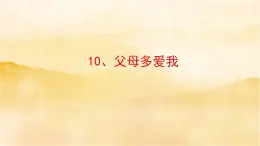 10、父母多爱我